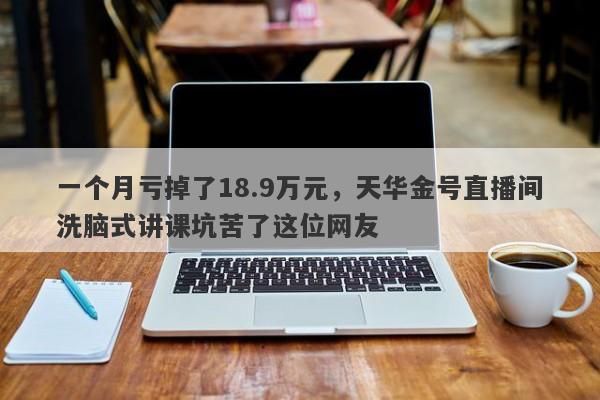 一个月亏掉了18.9万元，天华金号直播间洗脑式讲课坑苦了这位网友